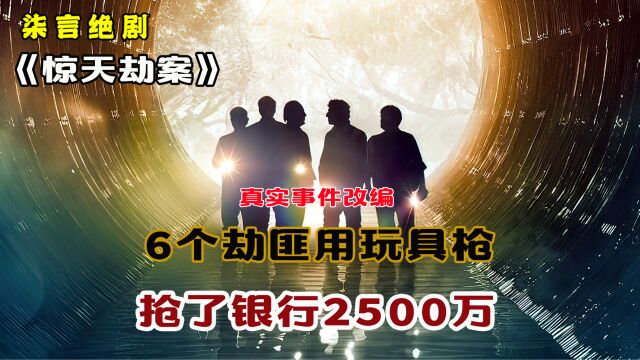 柒言绝剧

《惊天劫案》

真实事件改编

6个劫匪用玩具枪

抢了银行2500万